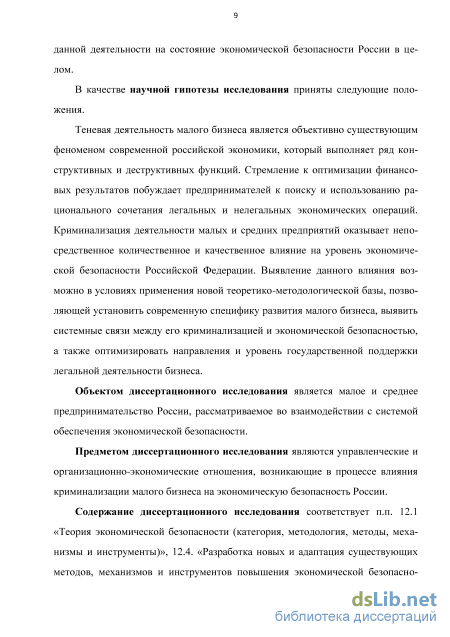 9

данной деятельности на состояние экономической безопасности России в целом.

В качестве научной гипотезы исследования приняты следующие положения.

Теневая деятельность малого бизнеса является объективно существующим феноменом современной российской экономики, который выполняет ряд конструктивных и деструктивных функций. Стремление к оптимизации финансовых результатов побуждает предпринимателей к поиску и использованию рационального сочетания легальных и нелегальных экономических операций. Криминализация деятельности малых и средних предприятий оказывает непосредственное количественное и качественное влияние на уровень экономической безопасности Российской Федерации. Выявление данного влияния возможно в условиях применения новой теоретико-методологической базы, позволяющей установить современную специфику развития малого бизнеса, выявить системные связи между его криминализацией и экономической безопасностью, а также оптимизировать направления и уровень государственной поддержки легальной деятельности бизнеса.

Объектом диссертационного исследования является малое и среднее предпринимательство России, рассматриваемое во взаимодействии с системой обеспечения экономической безопасности.

Предметом диссертационного исследования являются управленческие и организационно-экономические отношения, возникающие в процессе влияния криминализации малого бизнеса на экономическую безопасность России.

Содержание диссертационного исследования соответствует п.п. 12.1 «Теория экономической безопасности (категория, методология, методы, механизмы и инструменты)», 12.4. «Разработка новых и адаптация существующих методов, механизмов и инструментов повышения экономической безопасно-

dsLib.net
библиотека диссертаций